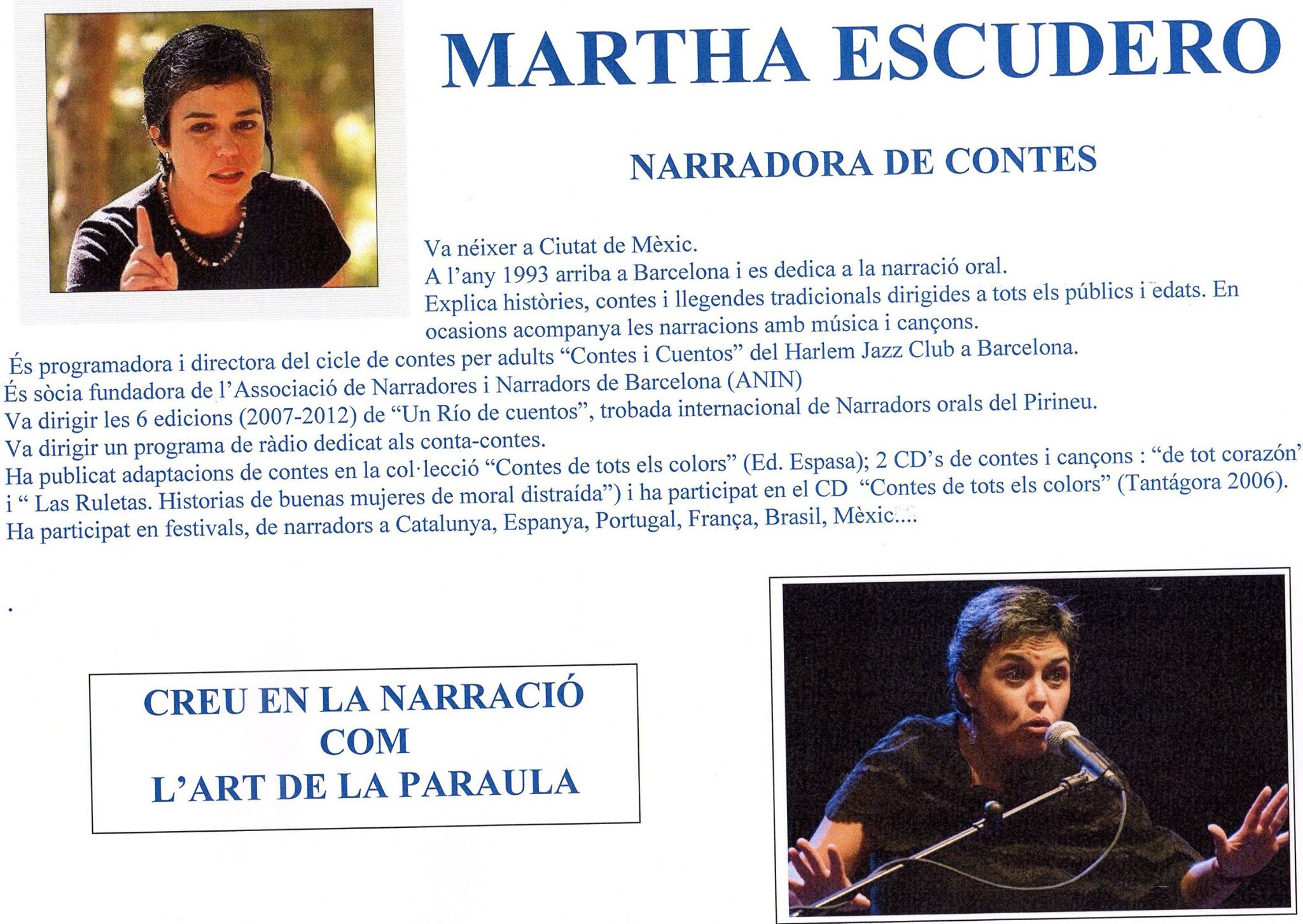 MARTHA ESCUDERO

NARRADORA DE CONTES

Va néixer a Ciutat de Mèxic.
A l'any 1993 arriba a Barcelona i es dedica a la narració oral.
Explica històries, contes i llegendes tradicionals dirigides a tots els públics i edats. En ocasions acompanya les narracions amb música i cançons.
És programadora i directora del cicle de contes per adults "Contes i Cuentos" del Harlem Jazz Club a Barcelona.
És sòcia fundadora de l'Associació de Narradores i Narradors de Barcelona (ANIN)
Va dirigir les 6 edicions (2007-2012) de "Un Río de cuentos", trobada internacional de Narradors orals del Pirineu.
Va dirigir un programa de ràdio dedicat als conta-contes.
Ha publicat adaptacions de contes en la col·lecció "Contes de tots els colors" (Ed. Espasa); 2 CD's de contes i cançons : "de tot corazón" i " Las Ruletas. Historias de buenas mujeres de moral distraída") i ha participat en el CD "Contes de tots els colors" (Tantágora 2006).
Ha participat en festivals, de narradors a Catalunya, Espanya, Portugal, França, Brasil, Mèxic....

.

CREU EN LA NARRACIÓ
COM
L'ART DE LA PARAULA